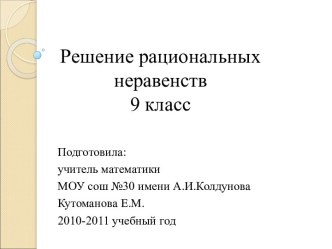 Решение рациональных неравенств
9 класс

Подготовила:
учитель математики
МОУ сош №30 имени А.И.Колдунова
Кутоманова Е.М.
2010-2011 учебный год